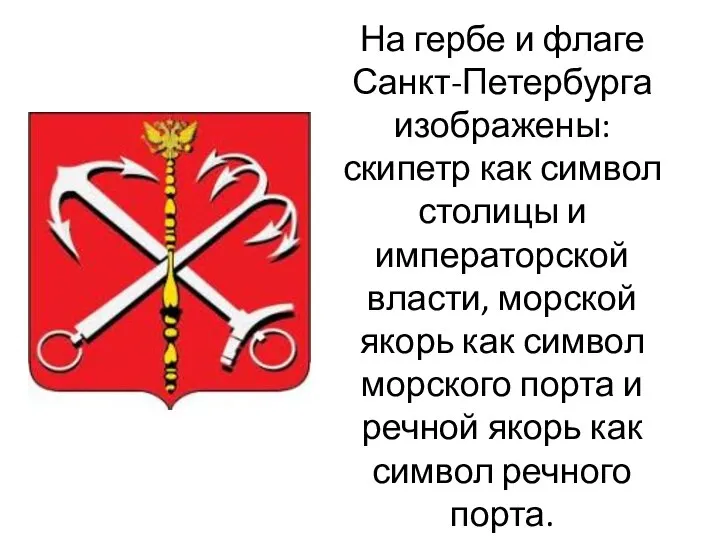 На гербе и флаге Санкт-Петербурга изображены: скипетр как символ столицы и императорской власти, морской якорь как символ морского порта и речной якорь как символ речного порта.